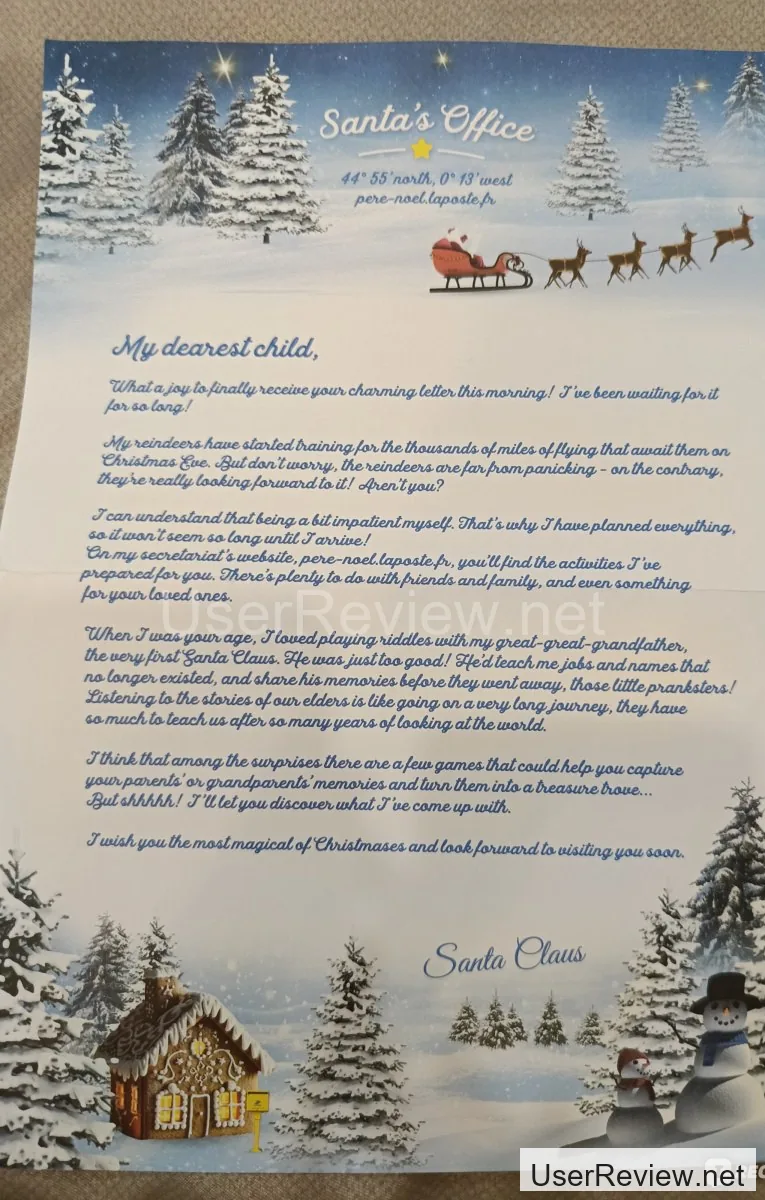 Santa's Office

44° 55' north, 0° 13' west
pere-noel.laposte.fr

My dearest child,

What a joy to finally receive your charming letter this morning! I've been waiting for it for so long!

My reindeers have started training for the thousands of miles of flying that await them on Christmas Eve. But don't worry, the reindeers are far from panicking - on the contrary, they're really looking forward to it! Aren't you?

I can understand that being a bit impatient myself. That's why I have planned everything, so it won't seem so long until I arrive!
On my secretariat's website, pere-noel.laposte.fr, you'll find the activities I've prepared for you. There's plenty to do with friends and family, and even something for your loved ones.

When I was your age, I loved playing riddles with my great-great-grandfather, the very first Santa Claus. He was just too good! He'd teach me jobs and names that no longer existed, and share his memories before they went away, those little pranksters! Listening to the stories of our elders is like going on a very long journey, they have so much to teach us after so many years of looking at the world.

I think that among the surprises there are a few games that could help you capture your parents' or grandparents' memories and turn them into a treasure trove...
But shhhhh! I'll let you discover what I've come up with.

I wish you the most magical of Christmases and look forward to visiting you soon.

Santa Claus

UserReview.net